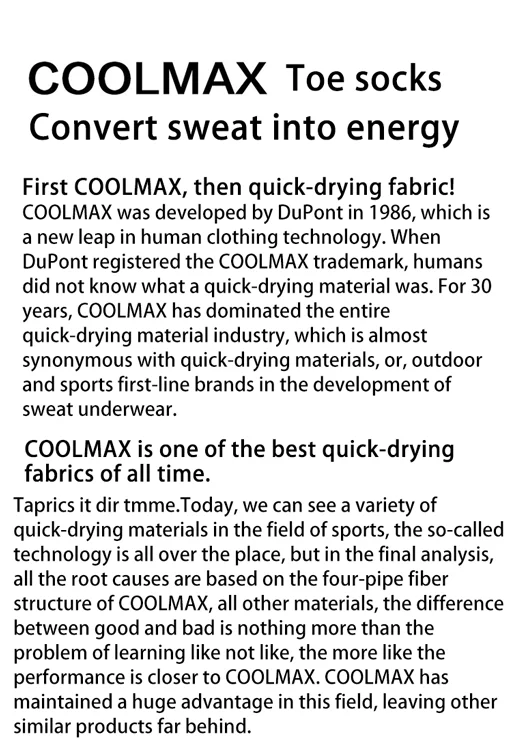 COOLMAX Toe socks
Convert sweat into energy

First COOLMAX, then quick-drying fabric!
COOLMAX was developed by DuPont in 1986, which is a new leap in human clothing technology. When DuPont registered the COOLMAX trademark, humans did not know what a quick-drying material was. For 30 years, COOLMAX has dominated the entire quick-drying material industry, which is almost synonymous with quick-drying materials, or, outdoor and sports first-line brands in the development of sweat underwear.

COOLMAX is one of the best quick-drying fabrics of all time.

Taprics it dir tmme.Today, we can see a variety of quick-drying materials in the field of sports, the so-called technology is all over the place, but in the final analysis, all the root causes are based on the four-pipe fiber structure of COOLMAX, all other materials, the difference between good and bad is nothing more than the problem of learning like not like, the more like the performance is closer to COOLMAX. COOLMAX has maintained a huge advantage in this field, leaving other similar products far behind.